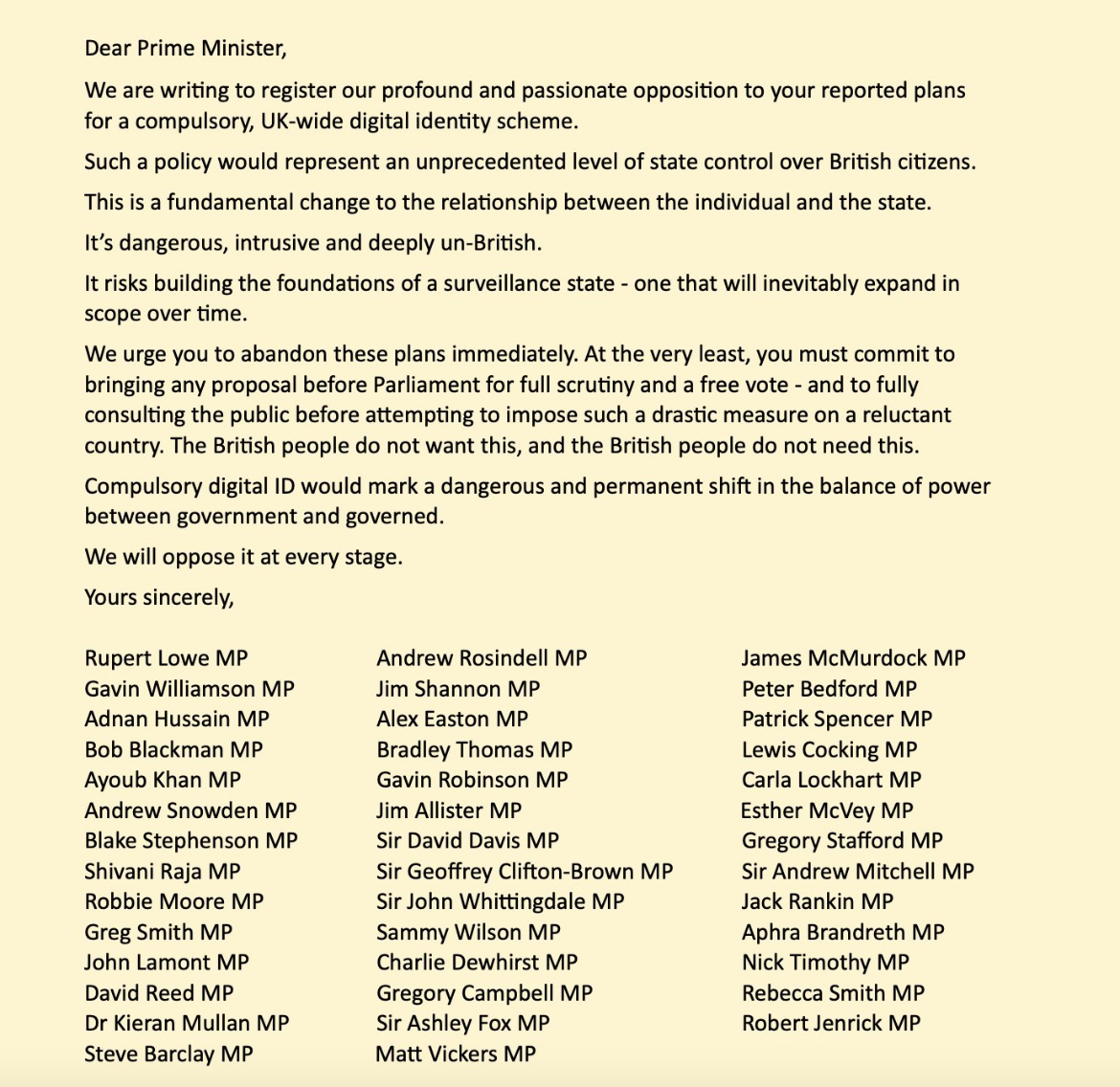 Dear Prime Minister,

We are writing to register our profound and passionate opposition to your reported plans for a compulsory, UK-wide digital identity scheme.

Such a policy would represent an unprecedented level of state control over British citizens.

This is a fundamental change to the relationship between the individual and the state.

It's dangerous, intrusive and deeply un-British.

It risks building the foundations of a surveillance state - one that will inevitably expand in scope over time.

We urge you to abandon these plans immediately. At the very least, you must commit to bringing any proposal before Parliament for full scrutiny and a free vote - and to fully consulting the public before attempting to impose such a drastic measure on a reluctant country. The British people do not want this, and the British people do not need this.

Compulsory digital ID would mark a dangerous and permanent shift in the balance of power between government and governed.

We will oppose it at every stage.

Yours sincerely,

Rupert Lowe MP
Gavin Williamson MP
Adnan Hussain MP
Bob Blackman MP
Ayoub Khan MP
Andrew Snowden MP
Blake Stephenson MP
Shivani Raja MP
Robbie Moore MP
Greg Smith MP
John Lamont MP
David Reed MP
Dr Kieran Mullan MP
Steve Barclay MP

Andrew Rosindell MP
Jim Shannon MP
Alex Easton MP
Bradley Thomas MP
Gavin Robinson MP
Jim Allister MP
Sir David Davis MP
Sir Geoffrey Clifton-Brown MP
Sir John Whittingdale MP
Sammy Wilson MP
Charlie Dewhirst MP
Gregory Campbell MP
Sir Ashley Fox MP
Matt Vickers MP

James McMurdock MP
Peter Bedford MP
Patrick Spencer MP
Lewis Cocking MP
Carla Lockhart MP
Esther McVey MP
Gregory Stafford MP
Sir Andrew Mitchell MP
Jack Rankin MP
Aphra Brandreth MP
Nick Timothy MP
Rebecca Smith MP
Robert Jenrick MP